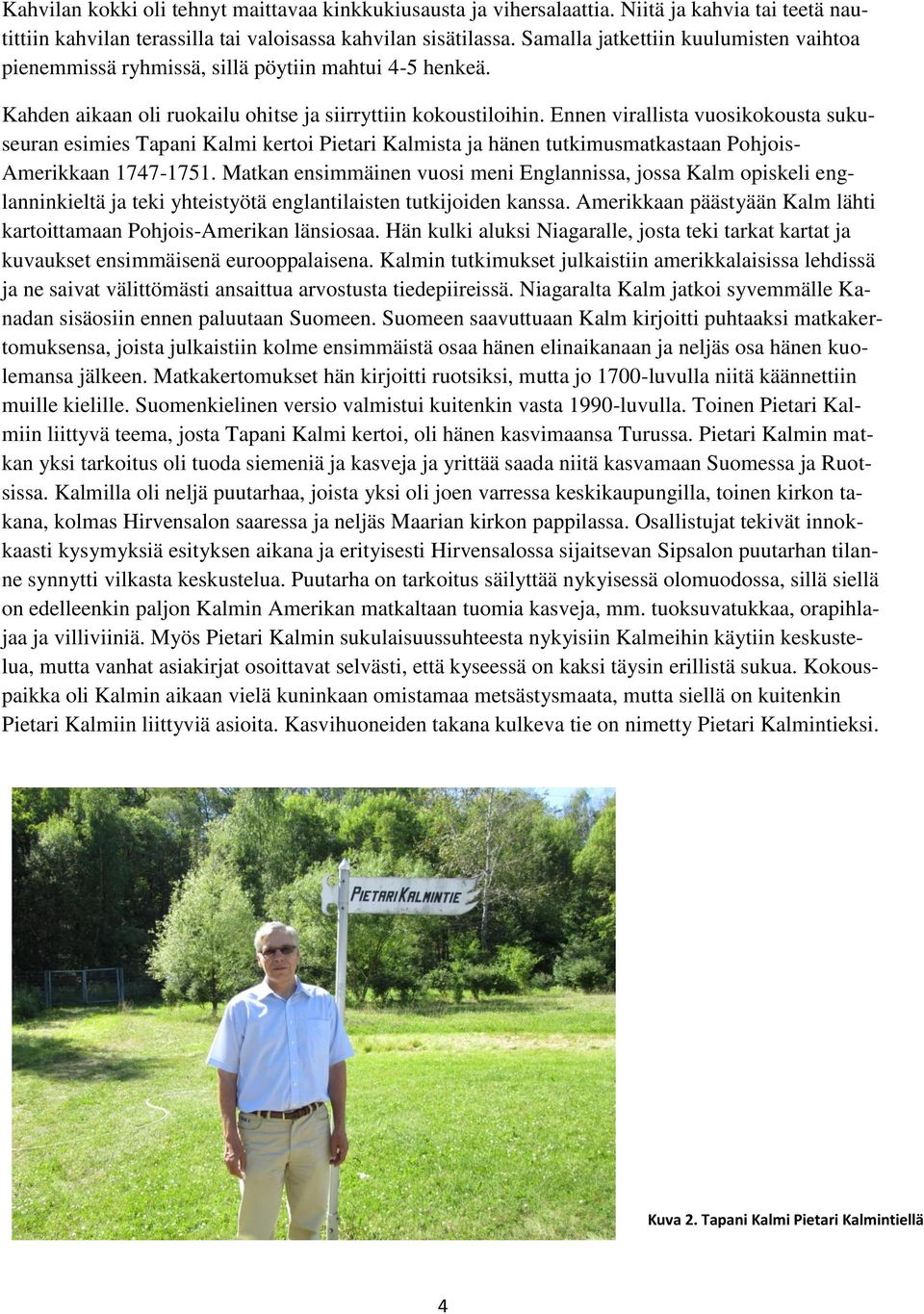 Kahvilan kokki oli tehnyt maittavaa kinkkukiusausta ja vihersalaattia. Niitä ja kahvia tai teetä nautittiin kahvilan terassilla tai valoisassa kahvilan sisätilassa. Samalla jatkettiin kuulumisten vaihtoa pienemmissä ryhmissä, sillä pöytiin mahtui 4-5 henkeä.

Kahden aikaan oli ruokailu ohitse ja siirryttiin kokoustiloihin. Ennen virallista vuosikokousta sukuseuran esimies Tapani Kalmi kertoi Pietari Kalmista ja hänen tutkimusmatkastaan Pohjois-Amerikkaan 1747-1751. Matkan ensimmäinen vuosi meni Englannissa, jossa Kalm opiskeli englanninkieltä ja teki yhteistyötä englantilaisten tutkijoiden kanssa. Amerikkaan päästyään Kalm lähti kartoittamaan Pohjois-Amerikan länsiosaa. Hän kulki aluksi Niagaralle, josta teki tarkat kartat ja kuvaukset ensimmäisenä eurooppalaisena. Kalmin tutkimukset julkaistiin amerikkalaisissa lehdissä ja ne saivat välittömästi ansaittua arvostusta tiedepiireissä. Niagaralta Kalm jatkoi syvemmälle Kanadan sisäosiin ennen paluutaan Suomeen. Suomeen saavuttuaan Kalm kirjoitti puhtaaksi matkakertomuksensa, joista julkaistiin kolme ensimmäistä osaa hänen elinaikanaan ja neljäs osa hänen kuolemansa jälkeen. Matkakertomukset hän kirjoitti ruotsiksi, mutta jo 1700-luvulla niitä käännettiin muille kielille. Suomenkielinen versio valmistui kuitenkin vasta 1990-luvulla. Toinen Pietari Kalmiin liittyvä teema, josta Tapani Kalmi kertoi, oli hänen kasvimaansa Turussa. Pietari Kalmin matkan yksi tarkoitus oli tuoda siemeniä ja kasveja ja yrittää saada niitä kasvamaan Suomessa ja Ruotsissa. Kalmilla oli neljä puutarhaa, joista yksi oli joen varressa keskikaupungilla, toinen kirkon takana, kolmas Hirvensalon saaressa ja neljäs Maarian kirkon pappilassa. Osallistujat tekivät innokkaasti kysymyksiä esityksen aikana ja erityisesti Hirvensalossa sijaitsevan Sipsalon puutarhan tilanne synnytti vilkasta keskustelua. Puutarha on tarkoitus säilyttää nykyisessä olomuodossa, sillä siellä on edelleenkin paljon Kalmin Amerikan matkaltaan tuomia kasveja, mm. tuoksuvatukkaa, orapihlajaa ja villiviiniä. Myös Pietari Kalmin sukulaisuussuhteesta nykyisiin Kalmeihin käytiin keskustelua, mutta vanhat asiakirjat osoittavat selvästi, että kyseessä on kaksi täysin erillistä sukua. Kokouspaikka oli Kalmin aikaan vielä kuninkaan omistamaa metsästysmaata, mutta siellä on kuitenkin Pietari Kalmiin liittyviä asioita. Kasvihuoneiden takana kulkeva tie on nimetty Pietari Kalmintieksi.

PIETARI KALMINTIE

Kuva 2. Tapani Kalmi Pietari Kalmintiellä

4